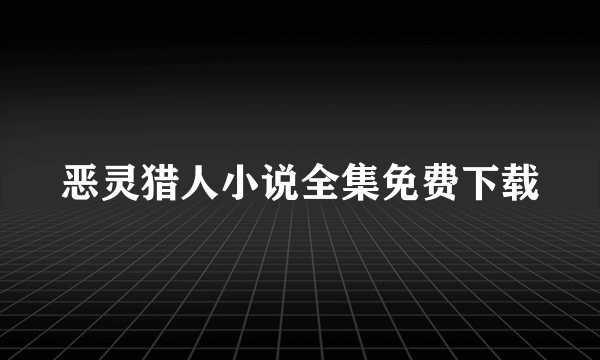 恶灵猎人小说全集免费下载